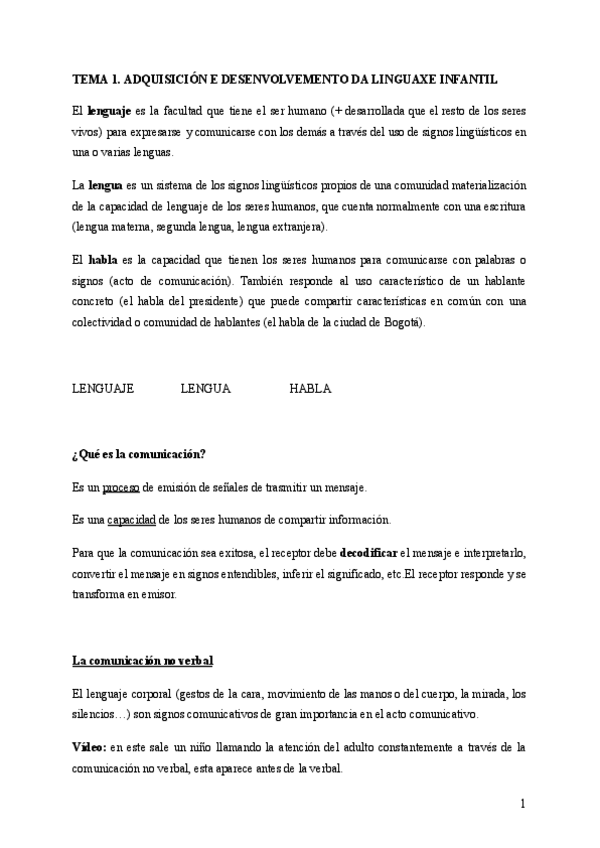 TEMA 1. ADQUISICIÓN E DESENVOLVEMENTO DA LINGUAXE INFANTIL

El lenguaje es la facultad que tiene el ser humano (+ desarrollada que el resto de los seres vivos) para expresarse y comunicarse con los demás a través del uso de signos lingüísticos en una o varias lenguas.

La lengua es un sistema de los signos lingüísticos propios de una comunidad materialización de la capacidad de lenguaje de los seres humanos, que cuenta normalmente con una escritura (lengua materna, segunda lengua, lengua extranjera).

El habla es la capacidad que tienen los seres humanos para comunicarse con palabras o signos (acto de comunicación). También responde al uso característico de un hablante concreto (el habla del presidente) que puede compartir características en común con una colectividad o comunidad de hablantes (el habla de la ciudad de Bogotá).

LENGUAJE LENGUA HABLA

¿Qué es la comunicación?

Es un proceso de emisión de señales de trasmitir un mensaje.

Es una capacidad de los seres humanos de compartir información.

Para que la comunicación sea exitosa, el receptor debe decodificar el mensaje e interpretarlo, convertir el mensaje en signos entendibles, inferir el significado, etc.El receptor responde y se transforma en emisor.

La comunicación no verbal

El lenguaje corporal (gestos de la cara, movimiento de las manos o del cuerpo, la mirada, los silencios…) son signos comunicativos de gran importancia en el acto comunicativo.

Vídeo: en este sale un niño llamando la atención del adulto constantemente a través de la comunicación no verbal, esta aparece antes de la verbal.

1